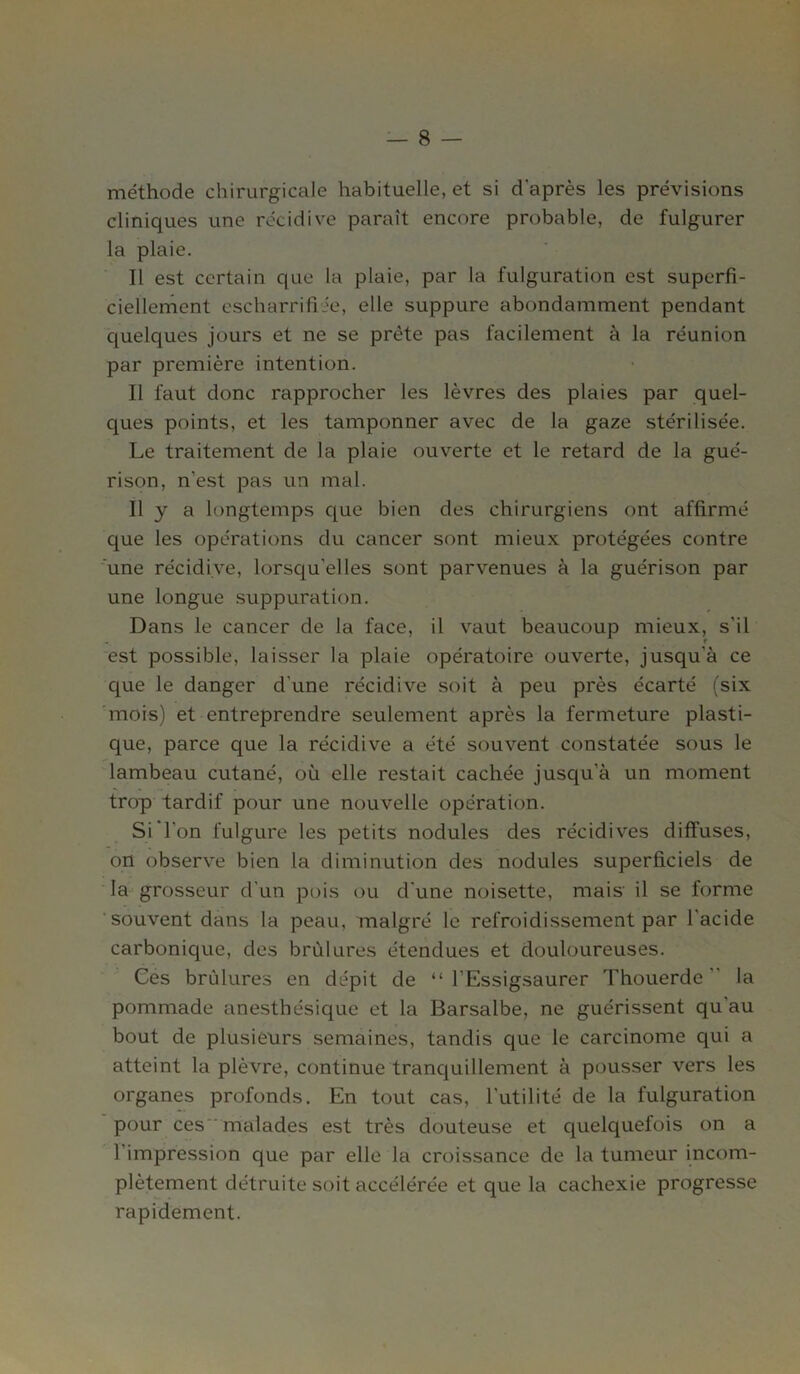 — 8 —

méthode chirurgicale habituelle, et si d'après les prévisions cliniques une récidive paraît encore probable, de fulgurer la plaie.

Il est certain que la plaie, par la fulguration est superficiellement escharrifiée, elle suppure abondamment pendant quelques jours et ne se prête pas facilement à la réunion par première intention.

Il faut donc rapprocher les lèvres des plaies par quelques points, et les tamponner avec de la gaze stérilisée. Le traitement de la plaie ouverte et le retard de la guérison, n'est pas un mal.

Il y a longtemps que bien des chirurgiens ont affirmé que les opérations du cancer sont mieux protégées contre une récidive, lorsqu'elles sont parvenues à la guérison par une longue suppuration.

Dans le cancer de la face, il vaut beaucoup mieux, s'il est possible, laisser la plaie opératoire ouverte, jusqu'à ce que le danger d'une récidive soit à peu près écarté (six mois) et entreprendre seulement après la fermeture plastique, parce que la récidive a été souvent constatée sous le lambeau cutané, où elle restait cachée jusqu'à un moment trop tardif pour une nouvelle opération.

Si l'on fulgure les petits nodules des récidives diffuses, on observe bien la diminution des nodules superficiels de la grosseur d'un pois ou d'une noisette, mais il se forme souvent dans la peau, malgré le refroidissement par l'acide carbonique, des brûlures étendues et douloureuses.

Ces brûlures en dépit de “ l'Essigsaurer Thouerde ” la pommade anesthésique et la Barsalbe, ne guérissent qu'au bout de plusieurs semaines, tandis que le carcinome qui a atteint la plèvre, continue tranquillement à pousser vers les organes profonds. En tout cas, l'utilité de la fulguration pour ces malades est très douteuse et quelquefois on a l'impression que par elle la croissance de la tumeur incomplètement détruite soit accélérée et que la cachexie progresse rapidement.